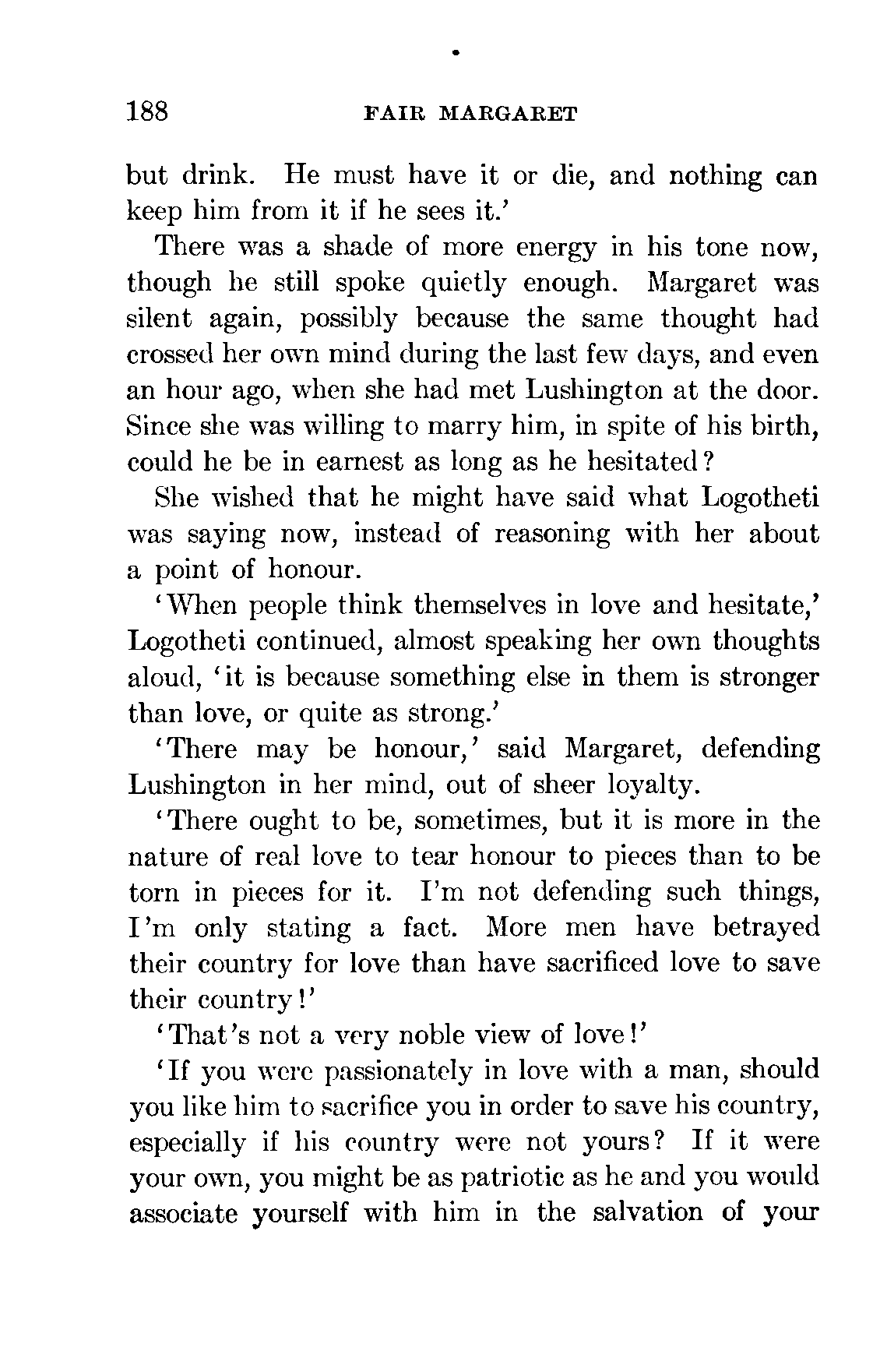 188 FAIR MARGARET

but drink. He must have it or die, and nothing can keep him from it if he sees it.'

There was a shade of more energy in his tone now, though he still spoke quietly enough. Margaret was silent again, possibly because the same thought had crossed her own mind during the last few days, and even an hour ago, when she had met Lushington at the door. Since she was willing to marry him, in spite of his birth, could he be in earnest as long as he hesitated?

She wished that he might have said what Logotheti was saying now, instead of reasoning with her about a point of honour.

'When people think themselves in love and hesitate,' Logotheti continued, almost speaking her own thoughts aloud, 'it is because something else in them is stronger than love, or quite as strong.'

'There may be honour,' said Margaret, defending Lushington in her mind, out of sheer loyalty.

'There ought to be, sometimes, but it is more in the nature of real love to tear honour to pieces than to be torn in pieces for it. I'm not defending such things, I'm only stating a fact. More men have betrayed their country for love than have sacrificed love to save their country!'

'That's not a very noble view of love!'

'If you were passionately in love with a man, should you like him to sacrifice you in order to save his country, especially if his country were not yours? If it were your own, you might be as patriotic as he and you would associate yourself with him in the salvation of your